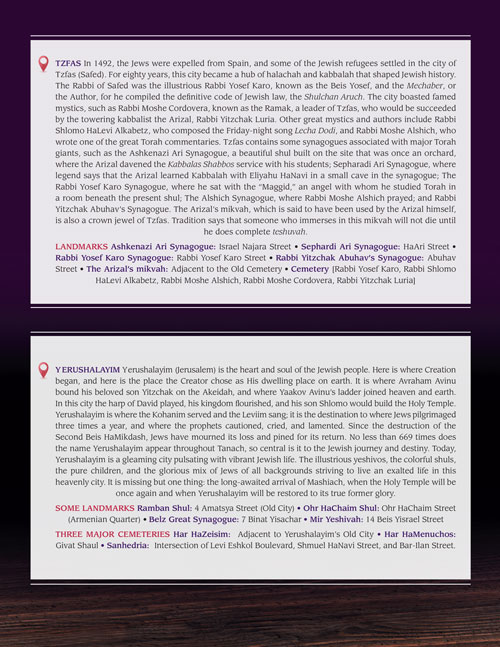 TZFAS In 1492, the Jews were expelled from Spain, and some of the Jewish refugees settled in the city of Tzfas (Safed). For eighty years, this city became a hub of halachah and kabbalah that shaped Jewish history. The Rabbi of Safed was the illustrious Rabbi Yosef Karo, known as the Beis Yosef, and the Mechaber, or the Author, for he compiled the definitive code of Jewish law, the Shulchan Aruch. The city boasted famed mystics, such as Rabbi Moshe Cordovera, known as the Ramak, a leader of Tzfas, who would be succeeded by the towering kabbalist the Arizal, Rabbi Yitzchak Luria. Other great mystics and authors include Rabbi Shlomo HaLevi Alkabetz, who composed the Friday-night song Lecha Dodi, and Rabbi Moshe Alshich, who wrote one of the great Torah commentaries. Tzfas contains some synagogues associated with major Torah giants, such as the Ashkenazi Ari Synagogue, a beautiful shul built on the site that was once an orchard, where the Arizal davened the Kabbalas Shabbos service with his students; Sepharadi Ari Synagogue, where legend says that the Arizal learned Kabbalah with Eliyahu HaNavi in a small cave in the synagogue; The Rabbi Yosef Karo Synagogue, where he sat with the "Maggid," an angel with whom he studied Torah in a room beneath the present shul; The Alshich Synagogue, where Rabbi Moshe Alshich prayed; and Rabbi Yitzchak Abuhav's Synagogue. The Arizal's mikvah, which is said to have been used by the Arizal himself, is also a crown jewel of Tzfas. Tradition says that someone who immerses in this mikvah will not die until he does complete teshuvah.

LANDMARKS Ashkenazi Ari Synagogue: Israel Najara Street • Sephardi Ari Synagogue: HaAri Street • Rabbi Yosef Karo Synagogue: Rabbi Yosef Karo Street • Rabbi Yitzchak Abuhav's Synagogue: Abuhav Street • The Arizal's mikvah: Adjacent to the Old Cemetery • Cemetery [Rabbi Yosef Karo, Rabbi Shlomo HaLevi Alkabetz, Rabbi Moshe Alshich, Rabbi Moshe Cordovera, Rabbi Yitzchak Luria]

YERUSHALAYIM Yerushalayim (Jerusalem) is the heart and soul of the Jewish people. Here is where Creation began, and here is the place the Creator chose as His dwelling place on earth. It is where Avraham Avinu bound his beloved son Yitzchak on the Akeidah, and where Yaakov Avinu's ladder joined heaven and earth. In this city the harp of David played, his kingdom flourished, and his son Shlomo would build the Holy Temple. Yerushalayim is where the Kohanim served and the Leviim sang; it is the destination to where Jews pilgrimaged three times a year, and where the prophets cautioned, cried, and lamented. Since the destruction of the Second Beis HaMikdash, Jews have mourned its loss and pined for its return. No less than 669 times does the name Yerushalayim appear throughout Tanach, so central is it to the Jewish journey and destiny. Today, Yerushalayim is a gleaming city pulsating with vibrant Jewish life. The illustrious yeshivos, the colorful shuls, the pure children, and the glorious mix of Jews of all backgrounds striving to live an exalted life in this heavenly city. It is missing but one thing: the long-awaited arrival of Mashiach, when the Holy Temple will be once again and when Yerushalayim will be restored to its true former glory.

SOME LANDMARKS Ramban Shul: 4 Amatsya Street (Old City) • Ohr HaChaim Shul: Ohr HaChaim Street (Armenian Quarter) • Belz Great Synagogue: 7 Binat Yisachar • Mir Yeshivah: 14 Beis Yisrael Street

THREE MAJOR CEMETERIES Har HaZeisim: Adjacent to Yerushalayim's Old City • Har HaMenuchos: Givat Shaul • Sanhedria: Intersection of Levi Eshkol Boulevard, Shmuel HaNavi Street, and Bar-Ilan Street.